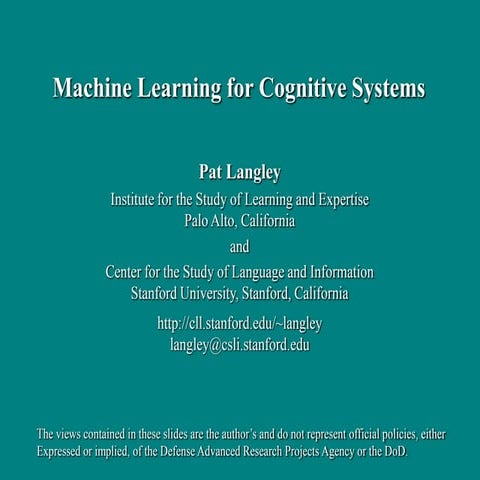 Machine Learning for Cognitive Systems

Pat Langley
Institute for the Study of Learning and Expertise
Palo Alto, California
and
Center for the Study of Language and Information
Stanford University, Stanford, California

http://cll.stanford.edu/~langley
langley@csli.stanford.edu

The views contained in these slides are the author's and do not represent official policies, either Expressed or implied, of the Defense Advanced Research Projects Agency or the DoD.